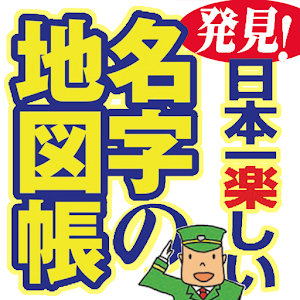 発見!
日本一楽しい
名字の
地図帳